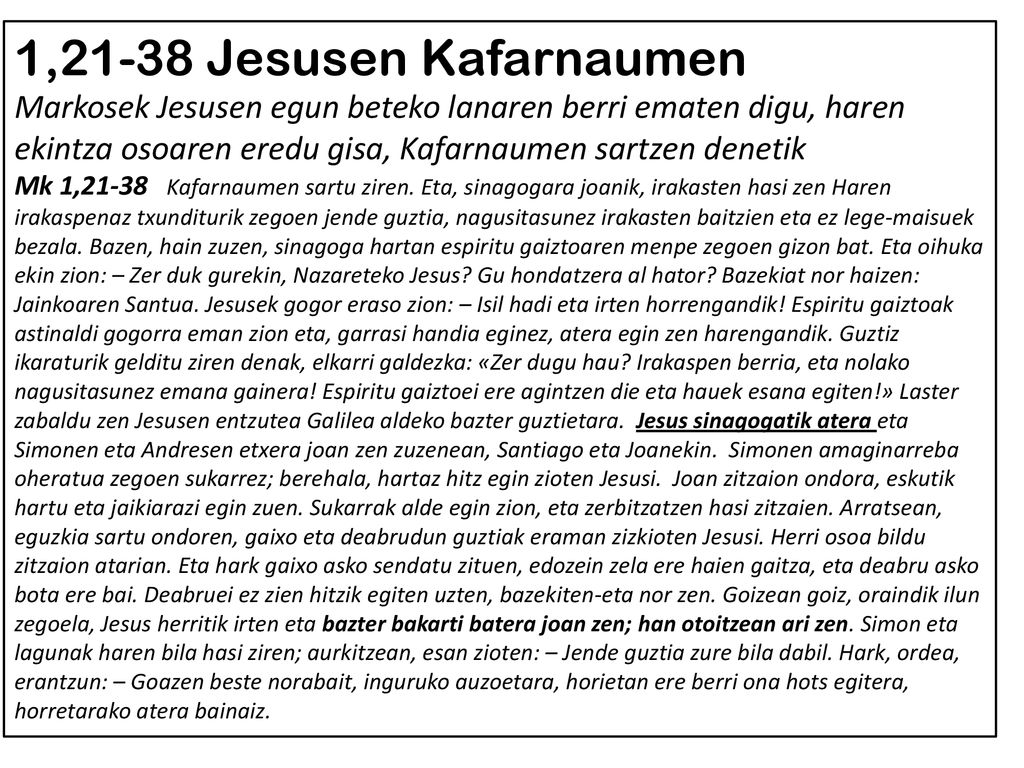 1,21-38 Jesusen Kafarnaumen

Markosek Jesusen egun beteko lanaren berri ematen digu, haren ekintza osoaren eredu gisa, Kafarnaumen sartzen denetik

Mk 1,21-38 Kafarnaumen sartu ziren. Eta, sinagogara joanik, irakasten hasi zen Haren irakaspenaz txunditurik zegoen jende guztia, nagusitasunez irakasten baitzien eta ez lege-maisuek bezala. Bazen, hain zuzen, sinagoga hartan espiritu gaiztoaren menpe zegoen gizon bat. Eta oihuka ekin zion: – Zer duk gurekin, Nazareteko Jesus? Gu hondatzera al hator? Bazekiat nor haizen: Jainkoaren Santua. Jesusek gogor eraso zion: – Isil hadi eta irten horrengandik! Espiritu gaiztoak astinaldi gogorra eman zion eta, garrasi handia eginez, atera egin zen harengandik. Guztiz ikaraturik gelditu ziren denak, elkarri galdezka: «Zer dugu hau? Irakaspen berria, eta nolako nagusitasunez emana gainera! Espiritu gaiztoei ere agintzen die eta hauek esana egiten!» Laster zabaldu zen Jesusen entzutea Galilea aldeko bazter guztietara. Jesus sinagogatik atera eta Simonen eta Andresen etxera joan zen zuzenean, Santiago eta Joanekin. Simonen amaginarreba oheratua zegoen sukarrez; berehala, hartaz hitz egin zioten Jesusi. Joan zitzaion ondora, eskutik hartu eta jaikiarazi egin zuen. Sukarrak alde egin zion, eta zerbitzatzen hasi zitzaien. Arratsean, eguzkia sartu ondoren, gaixo eta deabrudun guztiak eraman zizkioten Jesusi. Herri osoa bildu zitzaion atarian. Eta hark gaixo asko sendatu zituen, edozein zela ere haien gaitza, eta deabru asko bota ere bai. Deabruei ez zien hitzik egiten uzten, bazekiten-eta nor zen. Goizean goiz, oraindik ilun zegoela, Jesus herritik irten eta bazter bakarti batera joan zen; han otoitzean ari zen. Simon eta lagunak haren bila hasi ziren; aurkitzean, esan zioten: – Jende guztia zure bila dabil. Hark, ordea, erantzun: – Goazen beste norabait, inguruko auzoetara, horietan ere berri ona hots egitera, horretarako atera bainaiz.